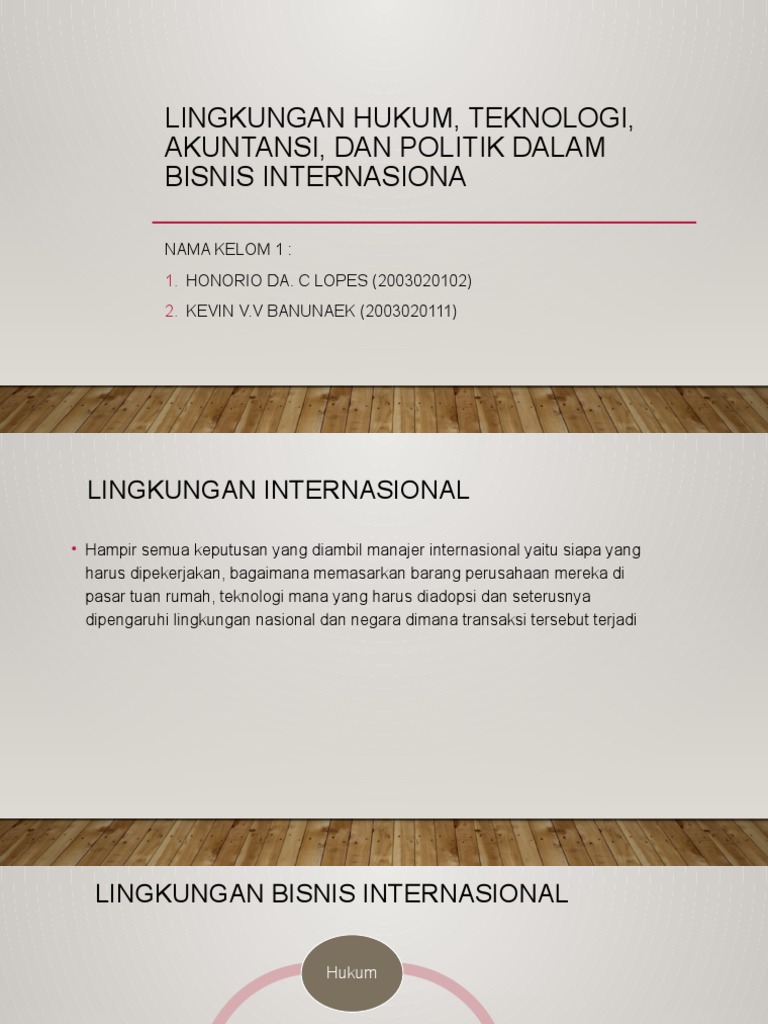 LINGKUNGAN HUKUM, TEKNOLOGI, AKUNTANSI, DAN POLITIK DALAM BISNIS INTERNASIONA

NAMA KELOM 1 :

1. HONORIO DA. C LOPES (2003020102)
2. KEVIN V.V BANUNAEK (2003020111)

LINGKUNGAN INTERNASIONAL

• Hampir semua keputusan yang diambil manajer internasional yaitu siapa yang harus dipekerjakan, bagaimana memasarkan barang perusahaan mereka di pasar tuan rumah, teknologi mana yang harus diadopsi dan seterusnya dipengaruhi lingkungan nasional dan negara dimana transaksi tersebut terjadi

LINGKUNGAN BISNIS INTERNASIONAL

Hukum